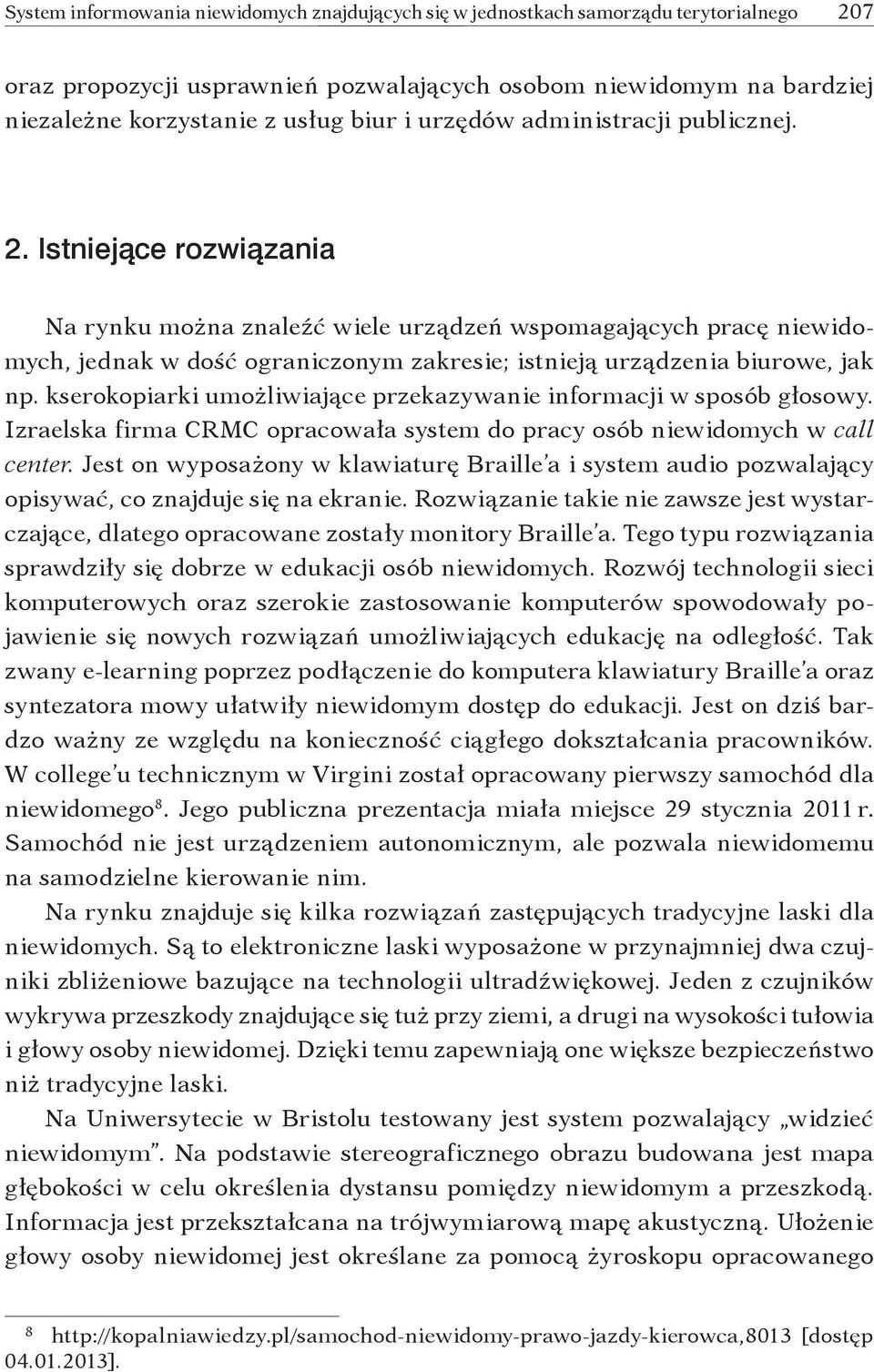 System informowania niewidomych znajdujących się w jednostkach samorządu terytorialnego 207

oraz propozycji usprawnień pozwalających osobom niewidomym na bardziej niezależne korzystanie z usług biur i urzędów administracji publicznej.

2. Istniejące rozwiązania

Na rynku można znaleźć wiele urządzeń wspomagających pracę niewidomych, jednak w dość ograniczonym zakresie; istnieją urządzenia biurowe, jak np. kserokopiarki umożliwiające przekazywanie informacji w sposób głosowy. Izraelska firma CRMC opracowała system do pracy osób niewidomych w call center. Jest on wyposażony w klawiaturę Braille'a i system audio pozwalający opisywać, co znajduje się na ekranie. Rozwiązanie takie nie zawsze jest wystarczające, dlatego opracowane zostały monitory Braille'a. Tego typu rozwiązania sprawdziły się dobrze w edukacji osób niewidomych. Rozwój technologii sieci komputerowych oraz szerokie zastosowanie komputerów spowodowały pojawienie się nowych rozwiązań umożliwiających edukację na odległość. Tak zwany e-learning poprzez podłączenie do komputera klawiatury Braille'a oraz syntezatora mowy ułatwiły niewidomym dostęp do edukacji. Jest on dziś bardzo ważny ze względu na konieczność ciągłego dokształcania pracowników. W college'u technicznym w Virgini został opracowany pierwszy samochód dla niewidomego$^8$. Jego publiczna prezentacja miała miejsce 29 stycznia 2011 r. Samochód nie jest urządzeniem autonomicznym, ale pozwala niewidomemu na samodzielne kierowanie nim.

Na rynku znajduje się kilka rozwiązań zastępujących tradycyjne laski dla niewidomych. Są to elektroniczne laski wyposażone w przynajmniej dwa czujniki zbliżeniowe bazujące na technologii ultradźwiękowej. Jeden z czujników wykrywa przeszkody znajdujące się tuż przy ziemi, a drugi na wysokości tułowia i głowy osoby niewidomej. Dzięki temu zapewniają one większe bezpieczeństwo niż tradycyjne laski.

Na Uniwersytecie w Bristolu testowany jest system pozwalający „widzieć niewidomym". Na podstawie stereograficznego obrazu budowana jest mapa głębokości w celu określenia dystansu pomiędzy niewidomym a przeszkodą. Informacja jest przekształcana na trójwymiarową mapę akustyczną. Ułożenie głowy osoby niewidomej jest określane za pomocą żyroskopu opracowanego

$^8$ http://kopalniawiedzy.pl/samochod-niewidomy-prawo-jazdy-kierowca,8013 [dostęp 04.01.2013].